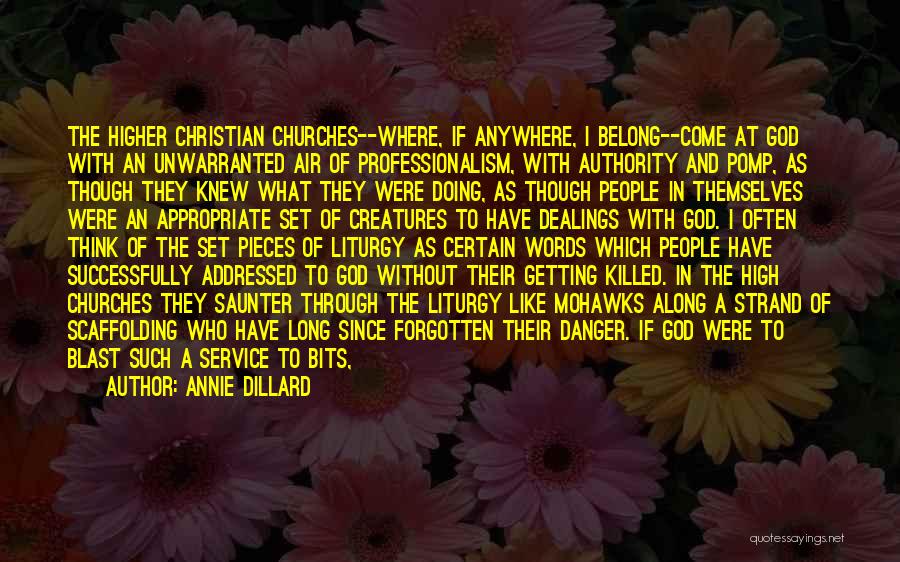 THE HIGHER CHRISTIAN CHURCHES--WHERE, IF ANYWHERE, I BELONG--COME AT GOD WITH AN UNWARRANTED AIR OF PROFESSIONALISM, WITH AUTHORITY AND POMP, AS THOUGH THEY KNEW WHAT THEY WERE DOING, AS THOUGH PEOPLE IN THEMSELVES WERE AN APPROPRIATE SET OF CREATURES TO HAVE DEALINGS WITH GOD. I OFTEN THINK OF THE SET PIECES OF LITURGY AS CERTAIN WORDS WHICH PEOPLE HAVE SUCCESSFULLY ADDRESSED TO GOD WITHOUT THEIR GETTING KILLED. IN THE HIGH CHURCHES THEY SAUNTER THROUGH THE LITURGY LIKE MOHAWKS ALONG A STRAND OF SCAFFOLDING WHO HAVE LONG SINCE FORGOTTEN THEIR DANGER. IF GOD WERE TO BLAST SUCH A SERVICE TO BITS,

AUTHOR: ANNIE DILLARD

quotessayings.net